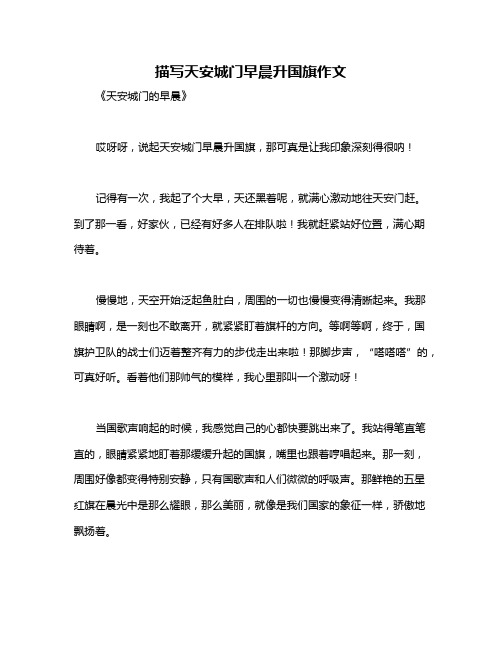 描写天安城门早晨升国旗作文

《天安城门的早晨》

哎呀呀，说起天安城门早晨升国旗，那可真是让我印象深刻得很呐！

记得有一次，我起了个大早，天还黑着呢，就满心激动地往天安门赶。到了那一看，好家伙，已经有好多人在排队啦！我就赶紧站好位置，满心期待着。

慢慢地，天空开始泛起鱼肚白，周围的一切也慢慢变得清晰起来。我那眼睛啊，是一刻也不敢离开，就紧紧盯着旗杆的方向。等啊等啊，终于，国旗护卫队的战士们迈着整齐有力的步伐走出来啦！那脚步声，“嗒嗒嗒”的，可真好听。看着他们那帅气的模样，我心里那叫一个激动呀！

当国歌声响起的时候，我感觉自己的心都快要跳出来了。我站得笔直笔直的，眼睛紧紧地盯着那缓缓升起的国旗，嘴里也跟着哼唱起来。那一刻，周围好像都变得特别安静，只有国歌声和人们微微的呼吸声。那鲜艳的五星红旗在晨光中是那么耀眼，那么美丽，就像是我们国家的象征一样，骄傲地飘扬着。